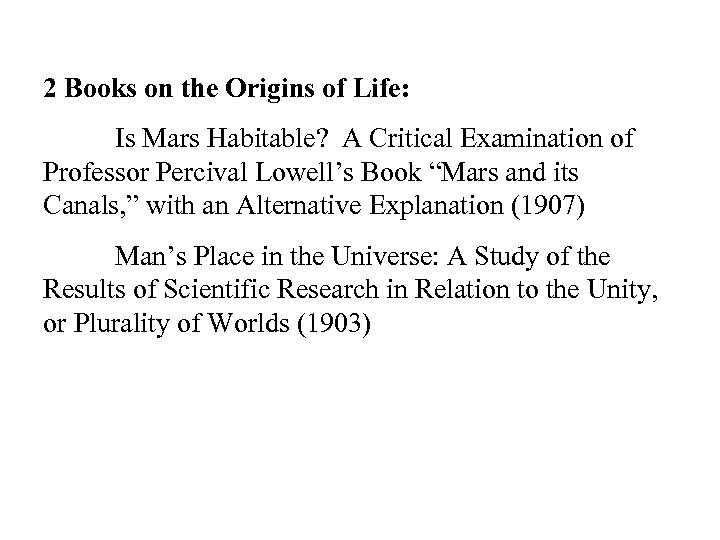 2 Books on the Origins of Life:

Is Mars Habitable? A Critical Examination of Professor Percival Lowell’s Book “Mars and its Canals,” with an Alternative Explanation (1907)

Man’s Place in the Universe: A Study of the Results of Scientific Research in Relation to the Unity, or Plurality of Worlds (1903)